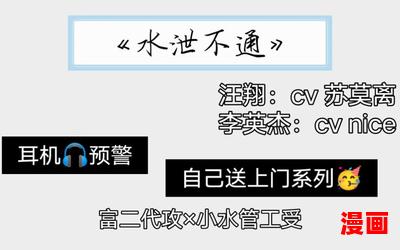 《水泄不通》

汪翔：cv 苏莫离
李英杰：cv nice

耳机🎧预警

自己送上门系列🥳

富二代攻×小水管工受

漫画